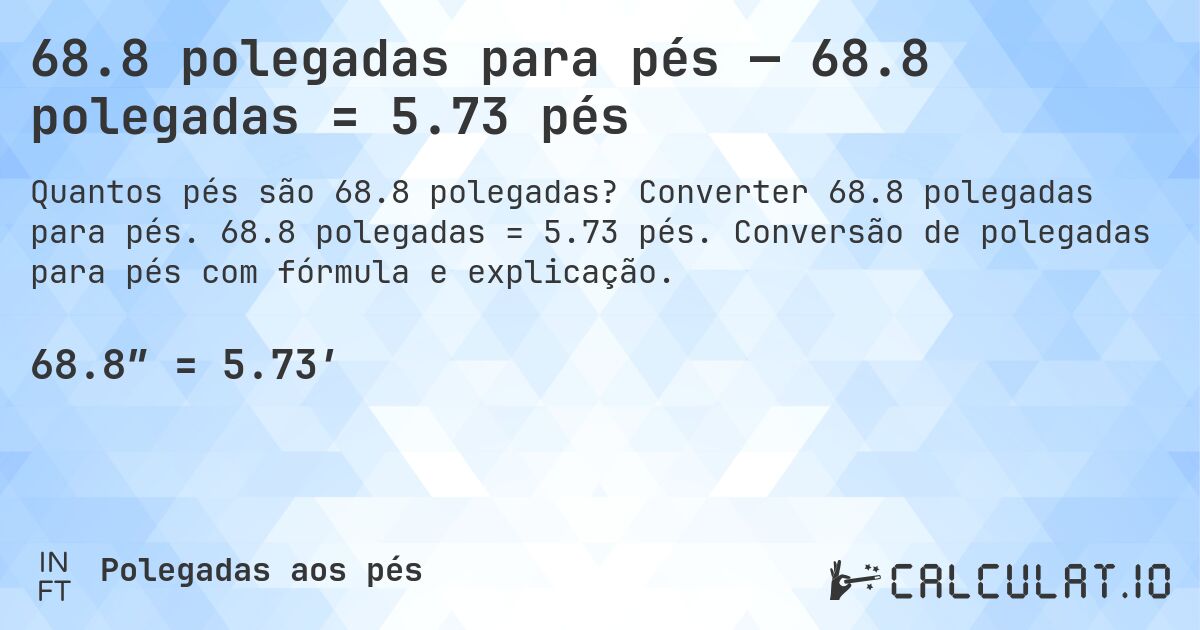 68.8 polegadas para pés — 68.8 polegadas = 5.73 pés

Quantos pés são 68.8 polegadas? Converter 68.8 polegadas para pés. 68.8 polegadas = 5.73 pés. Conversão de polegadas para pés com fórmula e explicação.

68.8″ = 5.73′

IN
FT
Polegadas aos pés

CALCULAT.IO